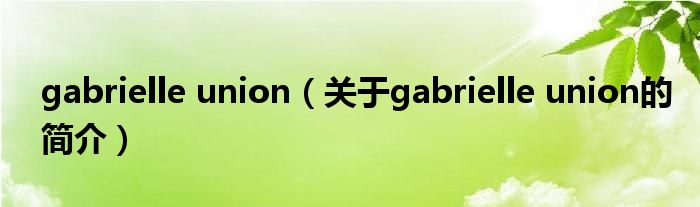 gabrielle union（关于gabrielle union的简介）